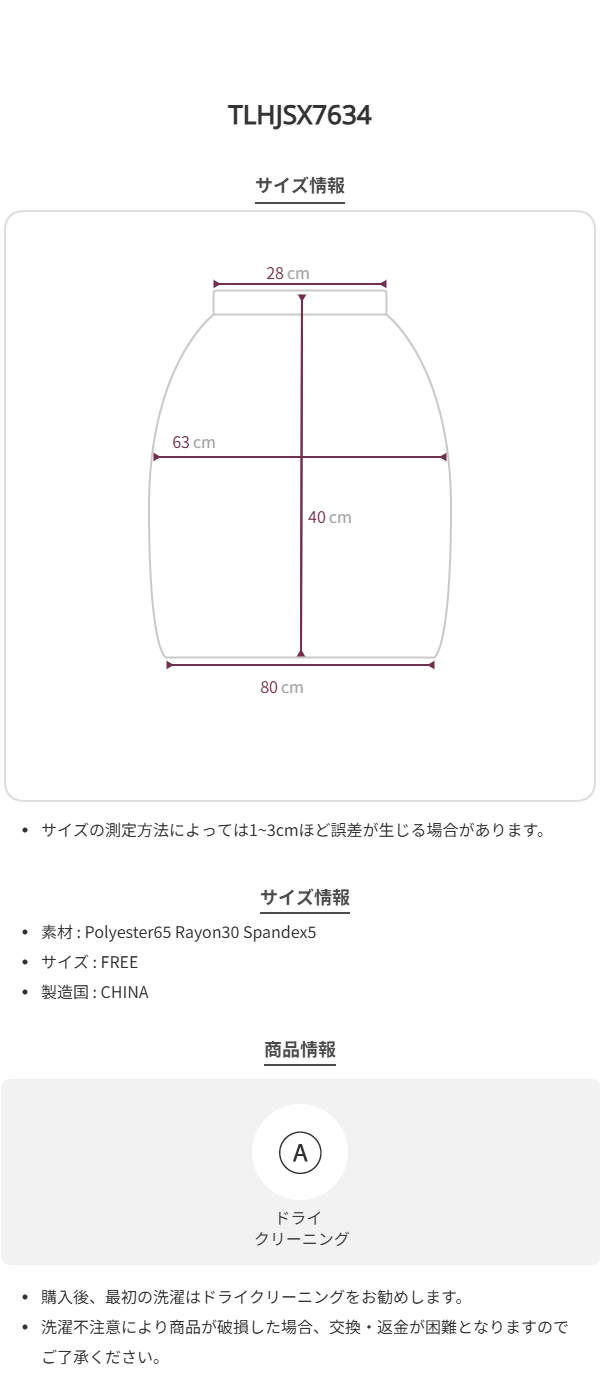 TLHJSX7634

サイズ情報

28 cm

63 cm

40 cm

80 cm

• サイズの測定方法によっては1~3cmほど誤差が生じる場合があります。

サイズ情報

• 素材 : Polyester65 Rayon30 Spandex5
• サイズ : FREE
• 製造国 : CHINA

商品情報

A
ドライ
クリーニング

• 購入後、最初の洗濯はドライクリーニングをお勧めします。
• 洗濯不注意により商品が破損した場合、交換・返金が困難となりますのでご了承ください。